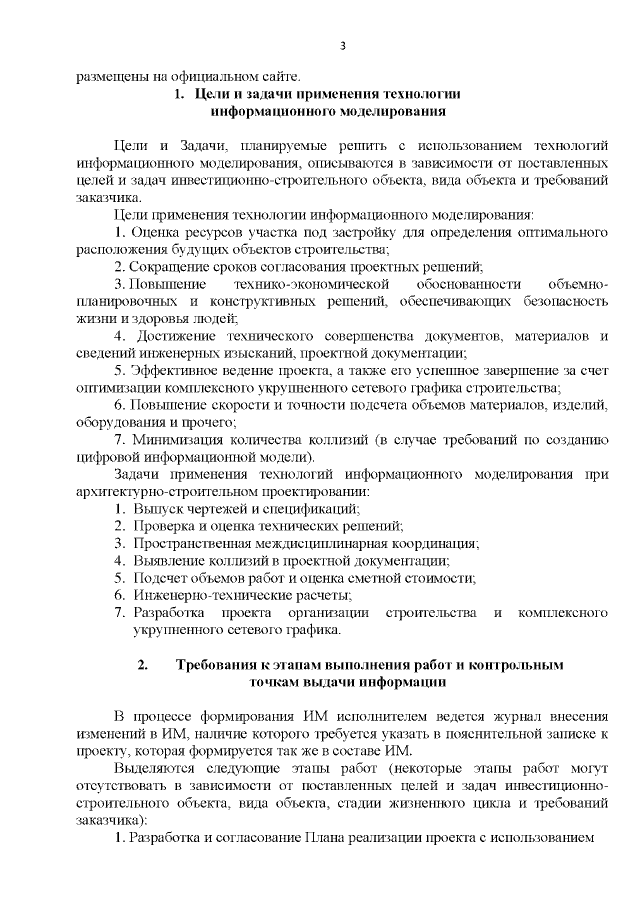 3

размещены на официальном сайте.

1. Цели и задачи применения технологии информационного моделирования

Цели и Задачи, планируемые решить с использованием технологий информационного моделирования, описываются в зависимости от поставленных целей и задач инвестиционно-строительного объекта, вида объекта и требований заказчика.

Цели применения технологии информационного моделирования:

1. Оценка ресурсов участка под застройку для определения оптимального расположения будущих объектов строительства;

2. Сокращение сроков согласования проектных решений;

3. Повышение технико-экономической обоснованности объемно-планировочных и конструктивных решений, обеспечивающих безопасность жизни и здоровья людей;

4. Достижение технического совершенства документов, материалов и сведений инженерных изысканий, проектной документации;

5. Эффективное ведение проекта, а также его успешное завершение за счет оптимизации комплексного укрупненного сетевого графика строительства;

6. Повышение скорости и точности подсчета объемов материалов, изделий, оборудования и прочего;

7. Минимизация количества коллизий (в случае требований по созданию цифровой информационной модели).

Задачи применения технологий информационного моделирования при архитектурно-строительном проектировании:

1. Выпуск чертежей и спецификаций;
2. Проверка и оценка технических решений;
3. Пространственная междисциплинарная координация;
4. Выявление коллизий в проектной документации;
5. Подсчет объемов работ и оценка сметной стоимости;
6. Инженерно-технические расчеты;
7. Разработка проекта организации строительства и комплексного укрупненного сетевого графика.

2. Требования к этапам выполнения работ и контрольным точкам выдачи информации

В процессе формирования ИМ исполнителем ведется журнал внесения изменений в ИМ, наличие которого требуется указать в пояснительной записке к проекту, которая формируется так же в составе ИМ.

Выделяются следующие этапы работ (некоторые этапы работ могут отсутствовать в зависимости от поставленных целей и задач инвестиционно-строительного объекта, вида объекта, стадии жизненного цикла и требований заказчика):

1. Разработка и согласование Плана реализации проекта с использованием